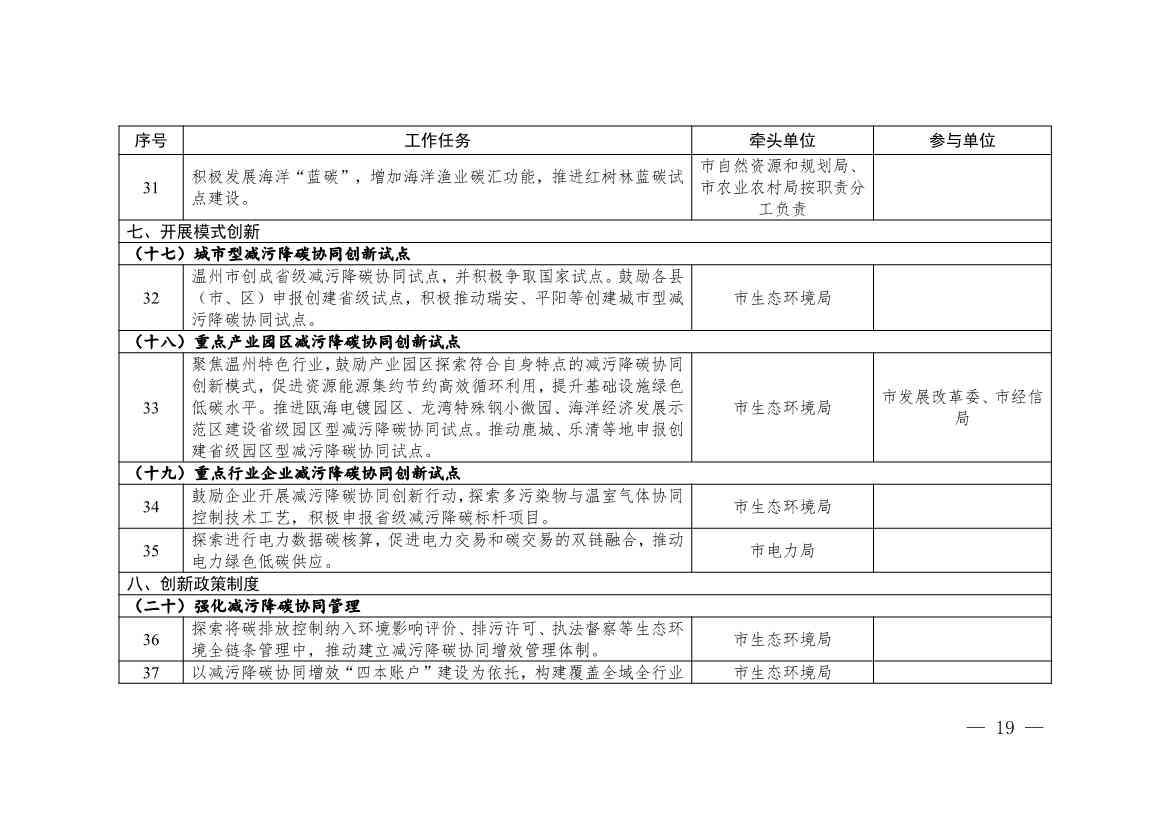 | 序号 | 工作任务 | 牵头单位 | 参与单位 |
|---|---|---|---|
| 31 | 积极发展海洋“蓝碳”，增加海洋渔业碳汇功能，推进红树林蓝碳试点建设。 | 市自然资源和规划局、市农业农村局按职责分工负责 | |
| 七、开展模式创新 | | | |
| （十七）城市型减污降碳协同创新试点 | | | |
| 32 | 温州市创成省级减污降碳协同试点，并积极争取国家试点。鼓励各县（市、区）申报创建省级试点，积极推动瑞安、平阳等创建城市型减污降碳协同试点。 | 市生态环境局 | |
| （十八）重点产业园区减污降碳协同创新试点 | | | |
| 33 | 聚焦温州特色行业，鼓励产业园区探索符合自身特点的减污降碳协同创新模式，促进资源能源集约节约高效循环利用，提升基础设施绿色低碳水平。推进瓯海电镀园区、龙湾特殊钢小微园、海洋经济发展示范区建设省级园区型减污降碳协同试点。推动鹿城、乐清等地申报创建省级园区型减污降碳协同试点。 | 市生态环境局 | 市发展改革委、市经信局 |
| （十九）重点行业企业减污降碳协同创新试点 | | | |
| 34 | 鼓励企业开展减污降碳协同创新行动，探索多污染物与温室气体协同控制技术工艺，积极申报省级减污降碳标杆项目。 | 市生态环境局 | |
| 35 | 探索进行电力数据碳核算，促进电力交易和碳交易的双链融合，推动电力绿色低碳供应。 | 市电力局 | |
| 八、创新政策制度 | | | |
| （二十）强化减污降碳协同管理 | | | |
| 36 | 探索将碳排放控制纳入环境影响评价、排污许可、执法督察等生态环境全链条管理中，推动建立减污降碳协同增效管理体制。 | 市生态环境局 | |
| 37 | 以减污降碳协同增效“四本账户”建设为依托，构建覆盖全域全行业 | 市生态环境局 | |

— 19 —